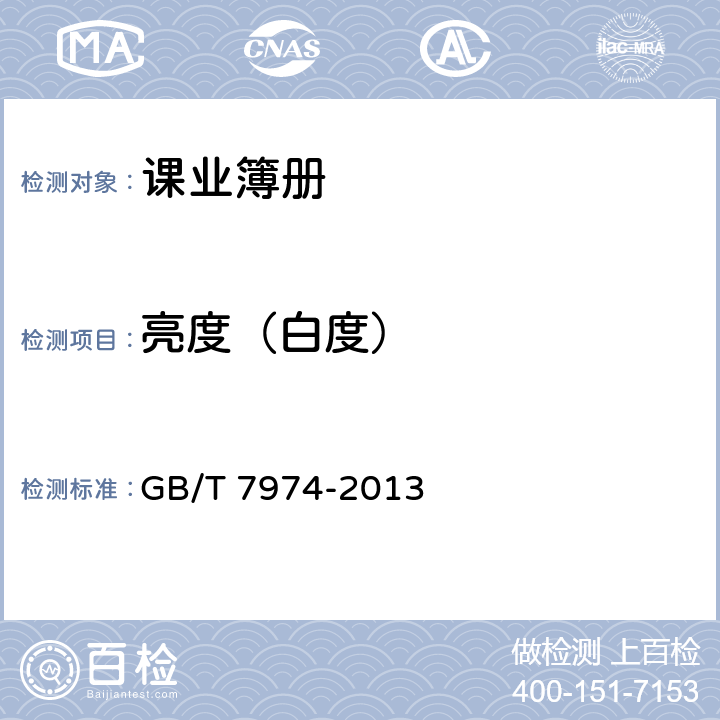 MA CNAS AL ilac-MRA

检测对象： 课业簿册

检测项目： 亮度（白度）

检测标准： GB/T 7974-2013

百检
Baijiantest.com

做检测 上百检
400-151-7153